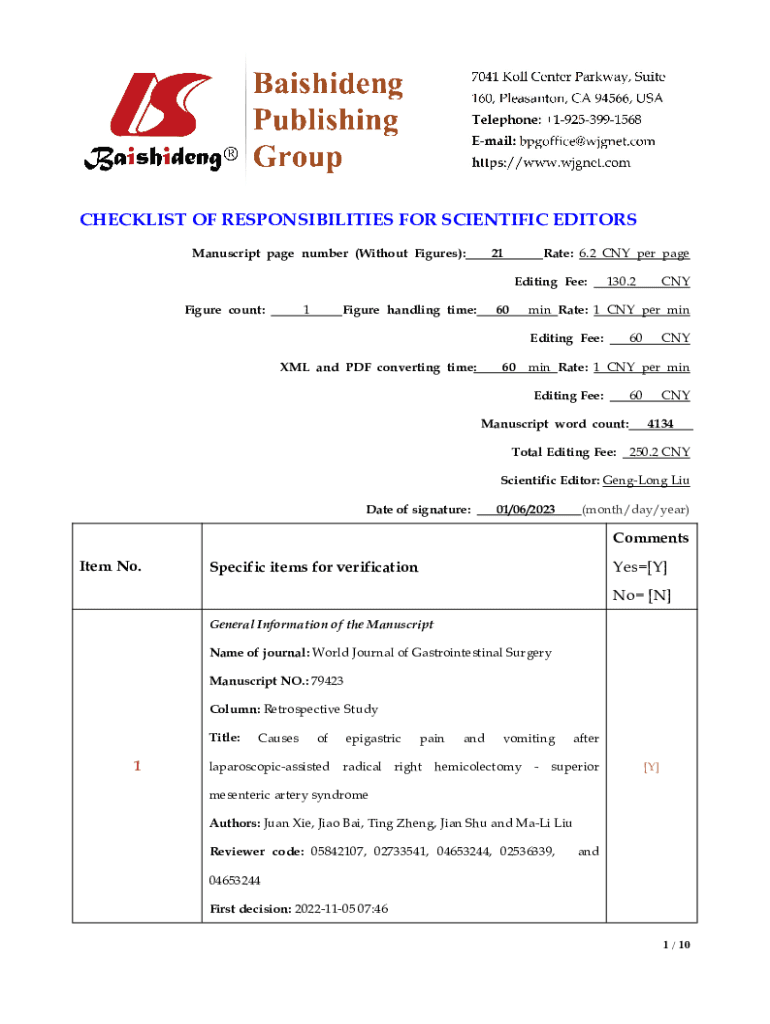 Baishideng®

Baishideng Publishing Group

7041 Koll Center Parkway, Suite 160, Pleasanton, CA 94566, USA
Telephone: +1-925-399-1568
E-mail: bpgoffice@wjgnet.com
https://www.wjgnet.com

CHECKLIST OF RESPONSIBILITIES FOR SCIENTIFIC EDITORS

Manuscript page number (Without Figures): 21 Rate: 6.2 CNY per page

Editing Fee: 130.2 CNY

Figure count: 1 Figure handling time: 60 min Rate: 1 CNY per min

Editing Fee: 60 CNY

XML and PDF converting time: 60 min Rate: 1 CNY per min

Editing Fee: 60 CNY

Manuscript word count: 4134

Total Editing Fee: 250.2 CNY

Scientific Editor: Geng-Long Liu

Date of signature: 01/06/2023 (month/day/year)

| Item No. | Specific items for verification | Comments Yes=[Y] No= [N] |
|---|---|---|
| 1 | General Information of the Manuscript<br>Name of journal: World Journal of Gastrointestinal Surgery<br>Manuscript NO.: 79423<br>Column: Retrospective Study<br>Title: Causes of epigastric pain and vomiting after laparoscopic-assisted radical right hemicolectomy - superior mesenteric artery syndrome<br>Authors: Juan Xie, Jiao Bai, Ting Zheng, Jian Shu and Ma-Li Liu<br>Reviewer code: 05842107, 02733541, 04653244, 02536339, and 04653244<br>First decision: 2022-11-05 07:46 | [Y] |

1 / 10